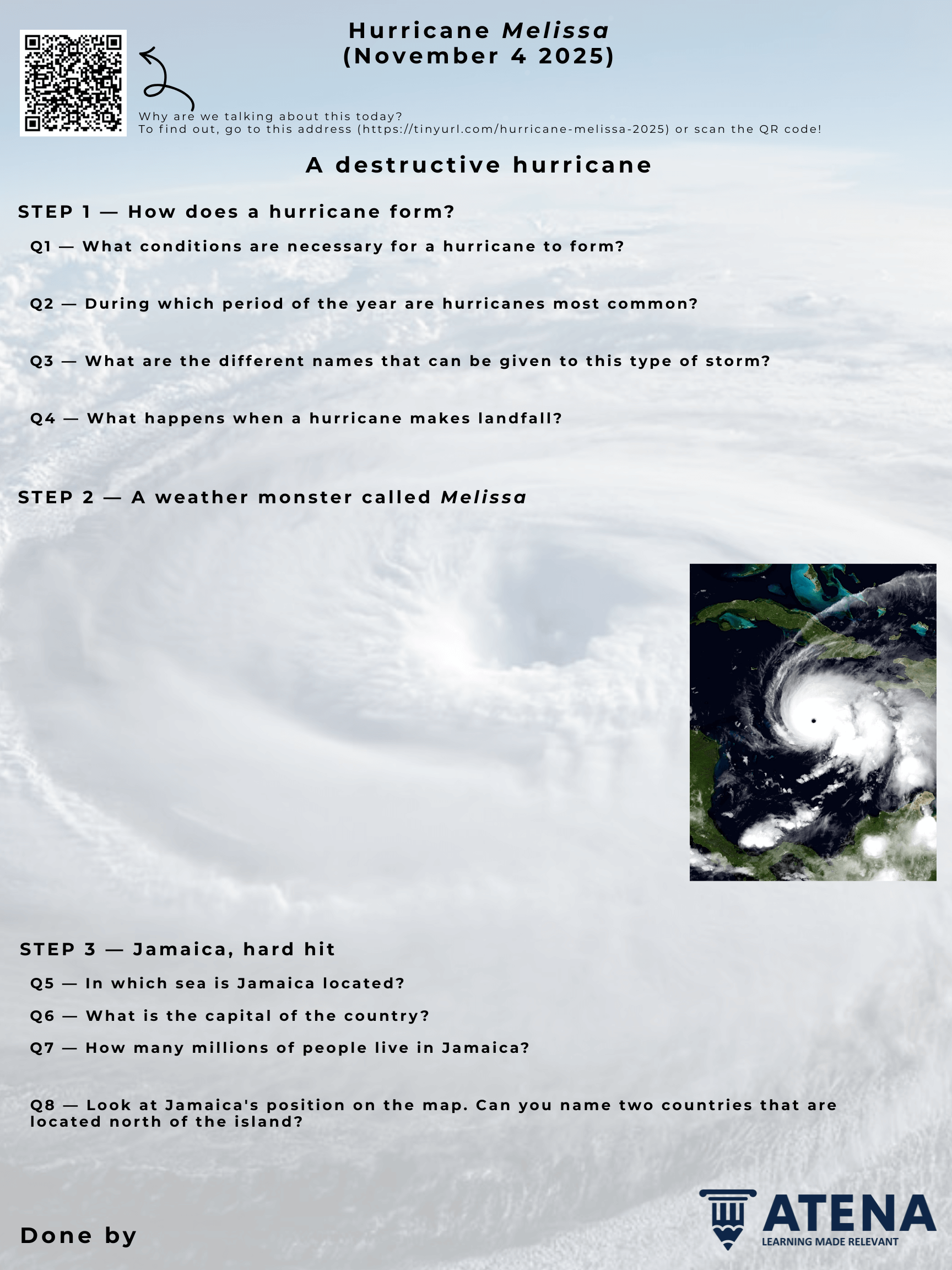 Hurricane Melissa
(November 4 2025)

Why are we talking about this today?
To find out, go to this address (https://tinyurl.com/hurricane-melissa-2025) or scan the QR code!

A destructive hurricane

STEP 1 — How does a hurricane form?

Q1 — What conditions are necessary for a hurricane to form?

Q2 — During which period of the year are hurricanes most common?

Q3 — What are the different names that can be given to this type of storm?

Q4 — What happens when a hurricane makes landfall?

STEP 2 — A weather monster called Melissa

STEP 3 — Jamaica, hard hit

Q5 — In which sea is Jamaica located?

Q6 — What is the capital of the country?

Q7 — How many millions of people live in Jamaica?

Q8 — Look at Jamaica's position on the map. Can you name two countries that are located north of the island?

Done by

ATENA
LEARNING MADE RELEVANT